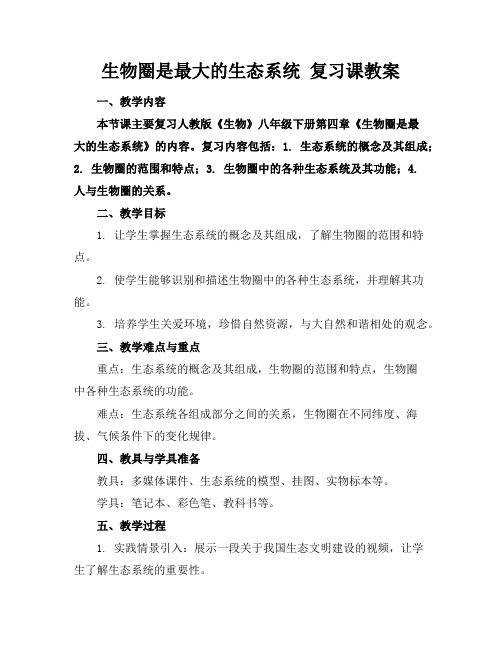 生物圈是最大的生态系统 复习课教案

一、教学内容

本节课主要复习人教版《生物》八年级下册第四章《生物圈是最大的生态系统》的内容。复习内容包括：1. 生态系统的概念及其组成；2. 生物圈的范围和特点；3. 生物圈中的各种生态系统及其功能；4. 人与生物圈的关系。

二、教学目标

1. 让学生掌握生态系统的概念及其组成，了解生物圈的范围和特点。

2. 使学生能够识别和描述生物圈中的各种生态系统，并理解其功能。

3. 培养学生关爱环境，珍惜自然资源，与大自然和谐相处的观念。

三、教学难点与重点

重点：生态系统的概念及其组成，生物圈的范围和特点，生物圈中各种生态系统的功能。

难点：生态系统各组成部分之间的关系，生物圈在不同纬度、海拔、气候条件下的变化规律。

四、教具与学具准备

教具：多媒体课件、生态系统的模型、挂图、实物标本等。

学具：笔记本、彩色笔、教科书等。

五、教学过程

1. 实践情景引入：展示一段关于我国生态文明建设的视频，让学生了解生态系统的重要性。